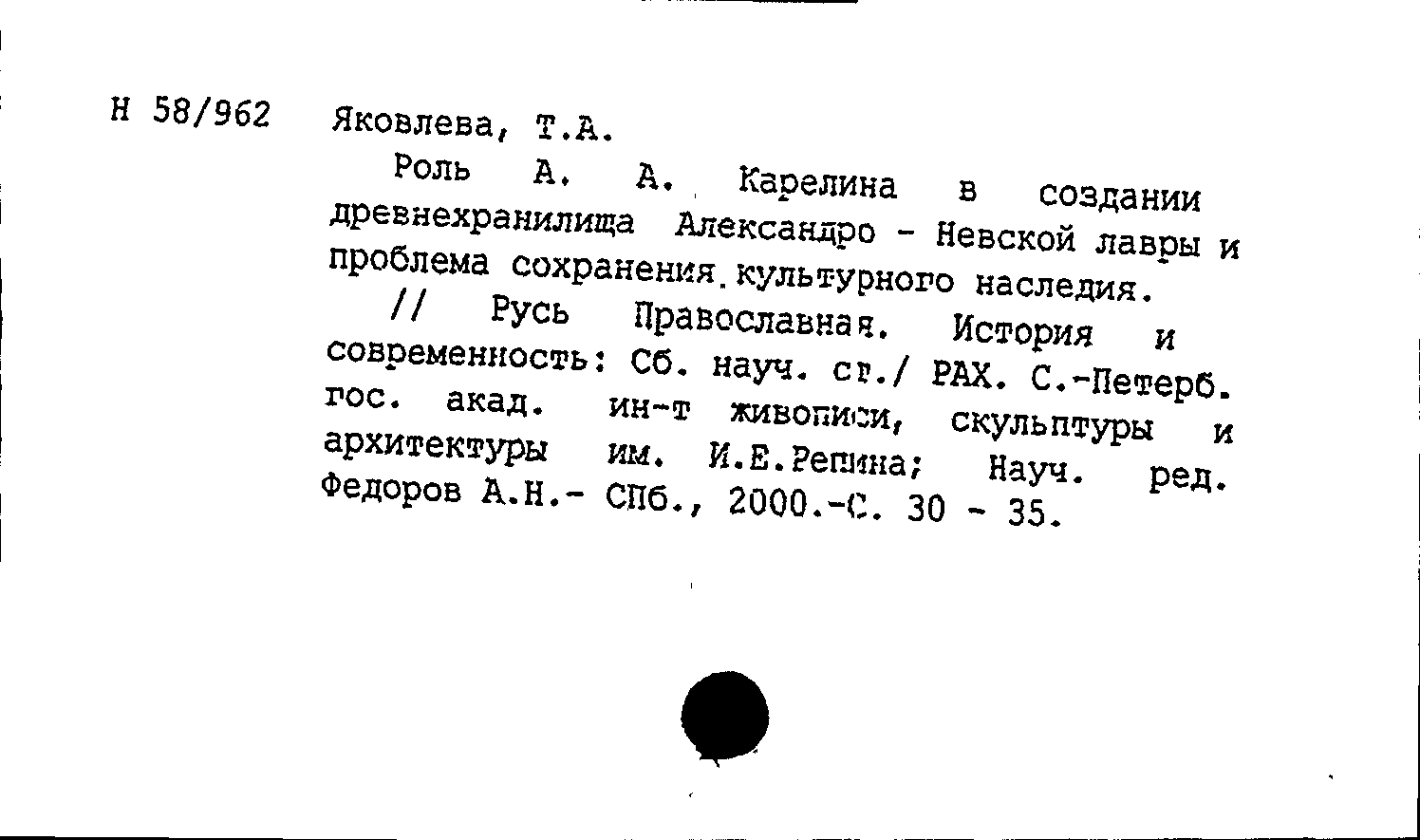 Н 58/962 Яковлева, Т.А.

Роль А. А. Карелина в создании древнехранилища Александро - Невской лавры и проблема сохранения культурного наследия.

// Русь Православная. История и современность: Сб. науч. ст./ РАХ. С.-Петерб. гос. акад. ин-т живописи, скульптуры и архитектуры им. И.Е.Репина; Науч. ред. Федоров А.Н.- СПб., 2000.-С. 30 - 35.